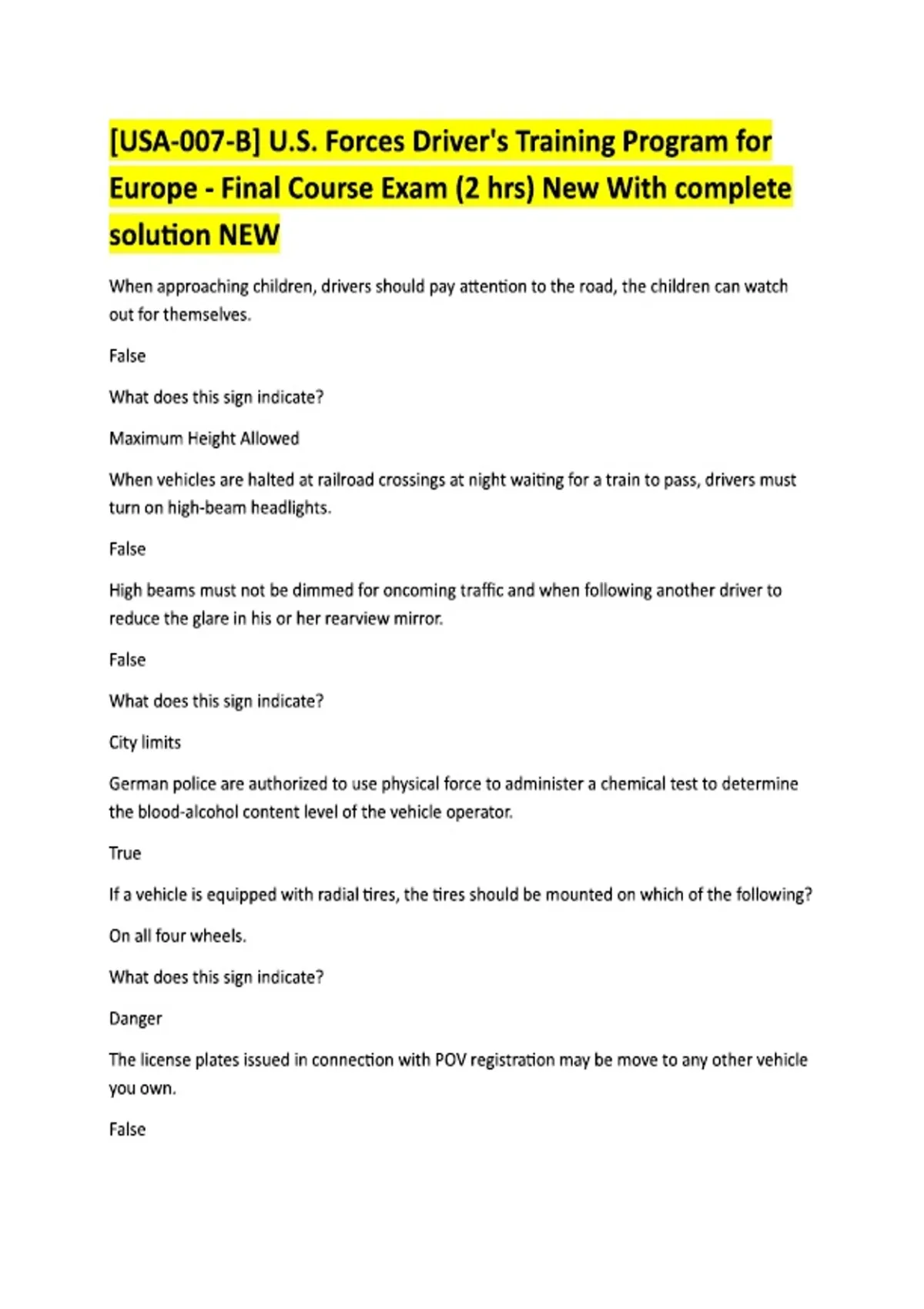 [USA-007-B] U.S. Forces Driver's Training Program for Europe - Final Course Exam (2 hrs) New With complete solution NEW

When approaching children, drivers should pay attention to the road, the children can watch out for themselves.

False

What does this sign indicate?

Maximum Height Allowed

When vehicles are halted at railroad crossings at night waiting for a train to pass, drivers must turn on high-beam headlights.

False

High beams must not be dimmed for oncoming traffic and when following another driver to reduce the glare in his or her rearview mirror.

False

What does this sign indicate?

City limits

German police are authorized to use physical force to administer a chemical test to determine the blood-alcohol content level of the vehicle operator.

True

If a vehicle is equipped with radial tires, the tires should be mounted on which of the following?

On all four wheels.

What does this sign indicate?

Danger

The license plates issued in connection with POV registration may be move to any other vehicle you own.

False